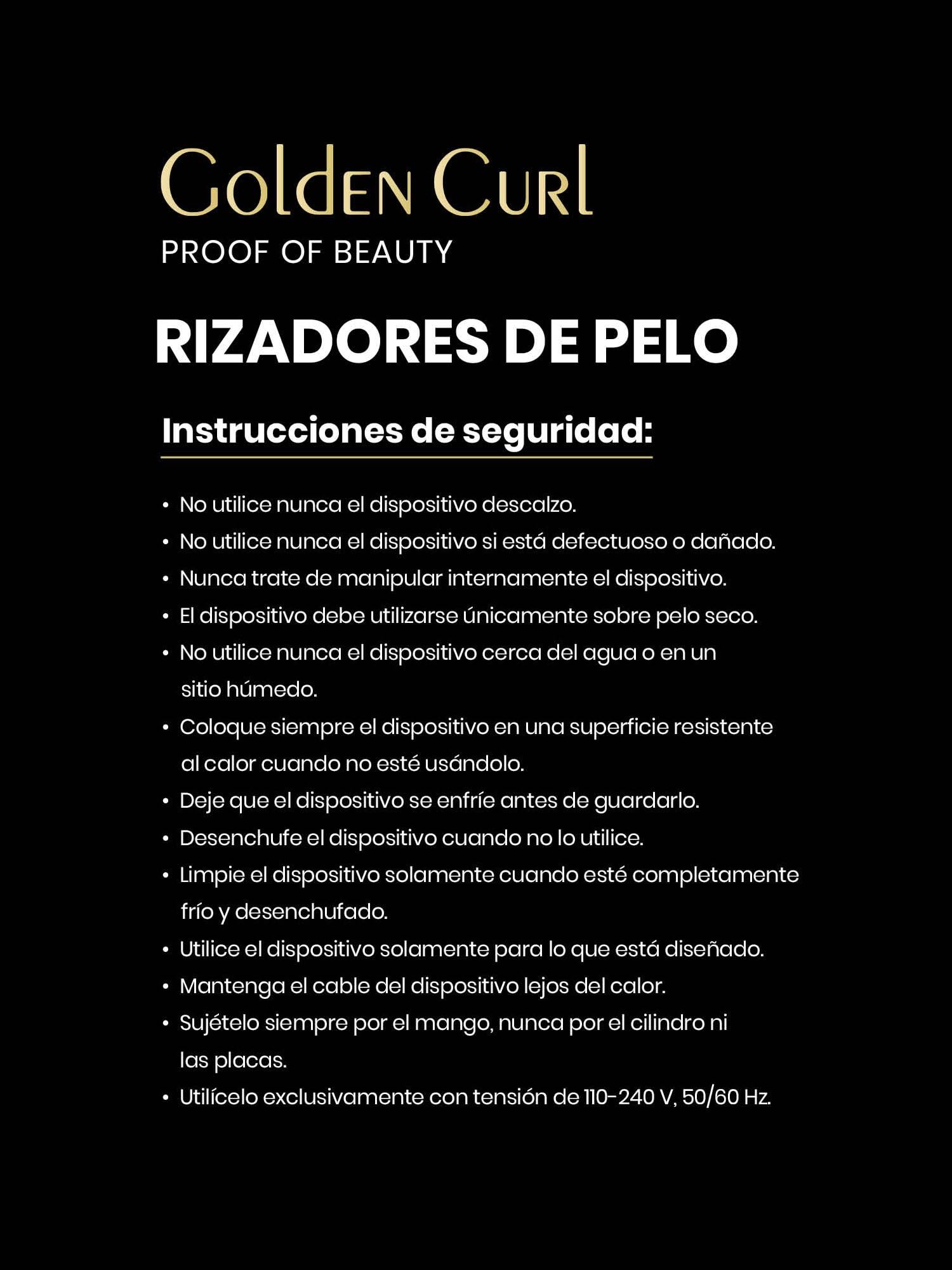 Golden Curl
PROOF OF BEAUTY

RIZADORES DE PELO

Instrucciones de seguridad:

• No utilice nunca el dispositivo descalzo.
• No utilice nunca el dispositivo si está defectuoso o dañado.
• Nunca trate de manipular internamente el dispositivo.
• El dispositivo debe utilizarse únicamente sobre pelo seco.
• No utilice nunca el dispositivo cerca del agua o en un sitio húmedo.
• Coloque siempre el dispositivo en una superficie resistente al calor cuando no esté usándolo.
• Deje que el dispositivo se enfríe antes de guardarlo.
• Desenchufe el dispositivo cuando no lo utilice.
• Limpie el dispositivo solamente cuando esté completamente frío y desenchufado.
• Utilice el dispositivo solamente para lo que está diseñado.
• Mantenga el cable del dispositivo lejos del calor.
• Sujételo siempre por el mango, nunca por el cilindro ni las placas.
• Utilícelo exclusivamente con tensión de 110-240 V, 50/60 Hz.